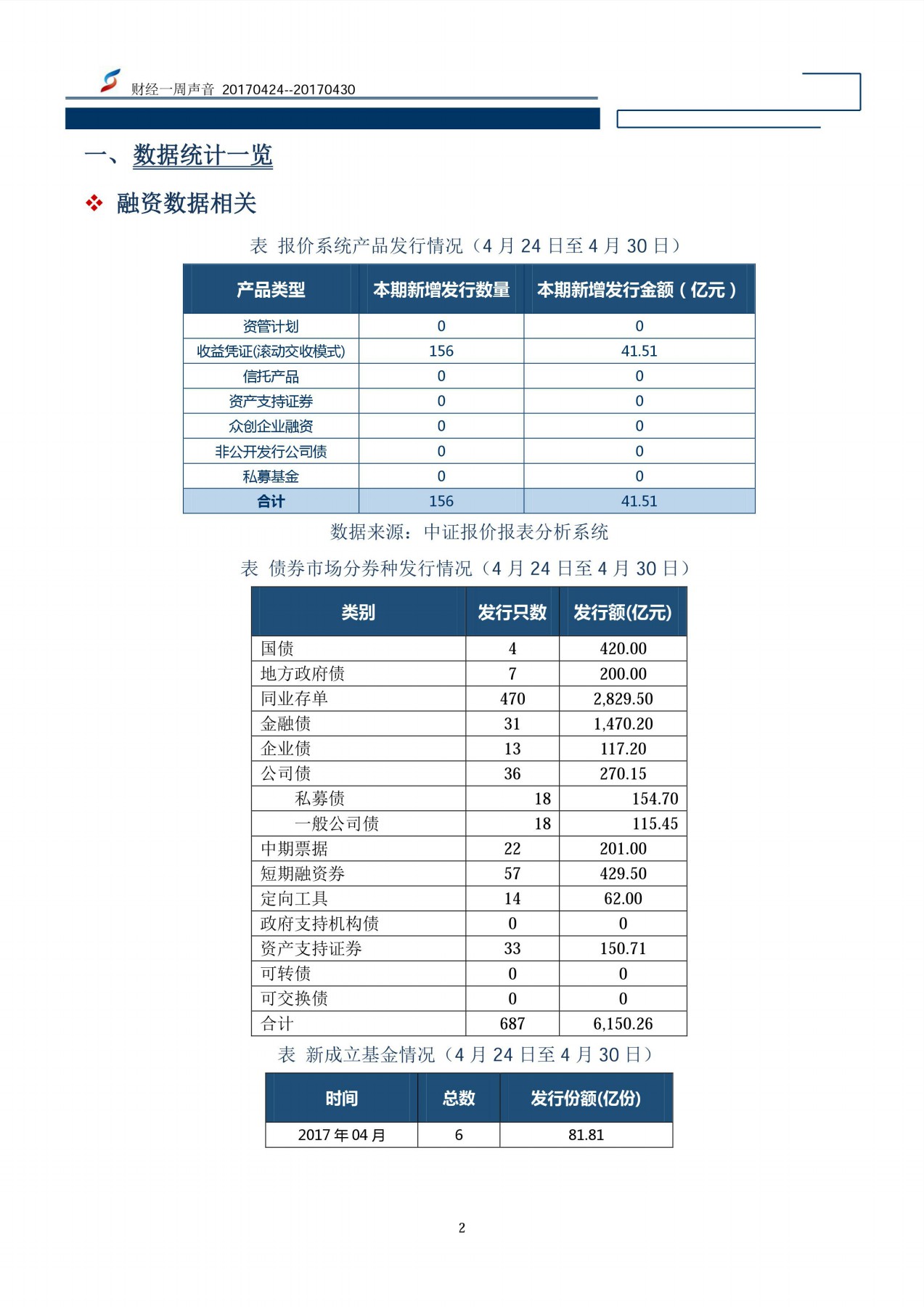 财经一周声音 20170424--20170430

一、数据统计一览

❖ 融资数据相关

表 报价系统产品发行情况（4 月 24 日至 4 月 30 日）

| 产品类型 | 本期新增发行数量 | 本期新增发行金额（亿元） |
|---|---|---|
| 资管计划 | 0 | 0 |
| 收益凭证(滚动交收模式) | 156 | 41.51 |
| 信托产品 | 0 | 0 |
| 资产支持证券 | 0 | 0 |
| 众创企业融资 | 0 | 0 |
| 非公开发行公司债 | 0 | 0 |
| 私募基金 | 0 | 0 |
| 合计 | 156 | 41.51 |

数据来源：中证报价报表分析系统

表 债券市场分券种发行情况（4 月 24 日至 4 月 30 日）

| 类别 | 发行只数 | 发行额(亿元) |
|---|---|---|
| 国债 | 4 | 420.00 |
| 地方政府债 | 7 | 200.00 |
| 同业存单 | 470 | 2,829.50 |
| 金融债 | 31 | 1,470.20 |
| 企业债 | 13 | 117.20 |
| 公司债 | 36 | 270.15 |
| 私募债 | 18 | 154.70 |
| 一般公司债 | 18 | 115.45 |
| 中期票据 | 22 | 201.00 |
| 短期融资券 | 57 | 429.50 |
| 定向工具 | 14 | 62.00 |
| 政府支持机构债 | 0 | 0 |
| 资产支持证券 | 33 | 150.71 |
| 可转债 | 0 | 0 |
| 可交换债 | 0 | 0 |
| 合计 | 687 | 6,150.26 |

表 新成立基金情况（4 月 24 日至 4 月 30 日）

| 时间 | 总数 | 发行份额(亿份) |
|---|---|---|
| 2017 年 04 月 | 6 | 81.81 |

2